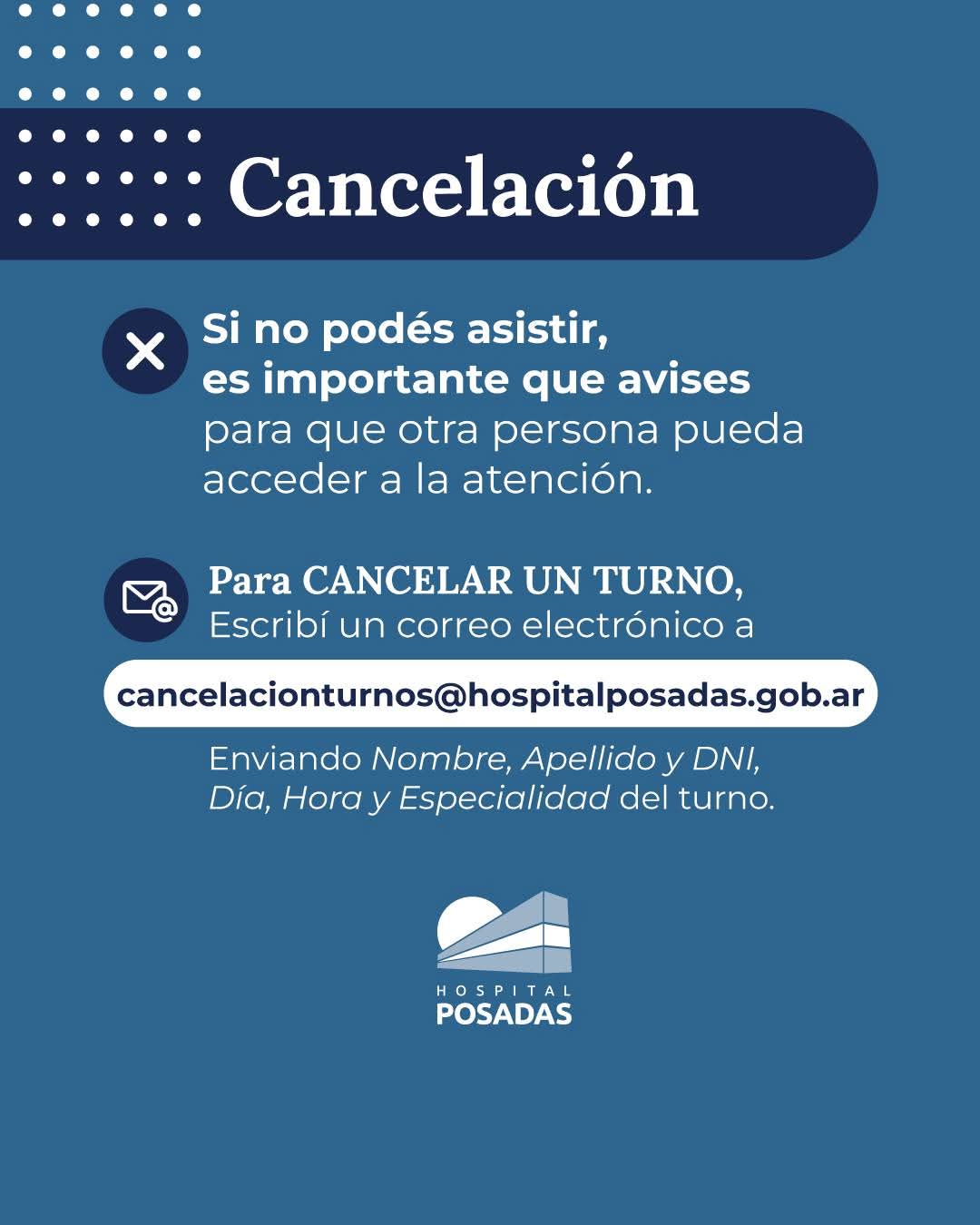 Cancelación

Si no podés asistir, es importante que avises para que otra persona pueda acceder a la atención.

Para CANCELAR UN TURNO, Escribí un correo electrónico a

cancelacionturnos@hospitalposadas.gob.ar

Enviando Nombre, Apellido y DNI, Día, Hora y Especialidad del turno.

HOSPITAL
POSADAS